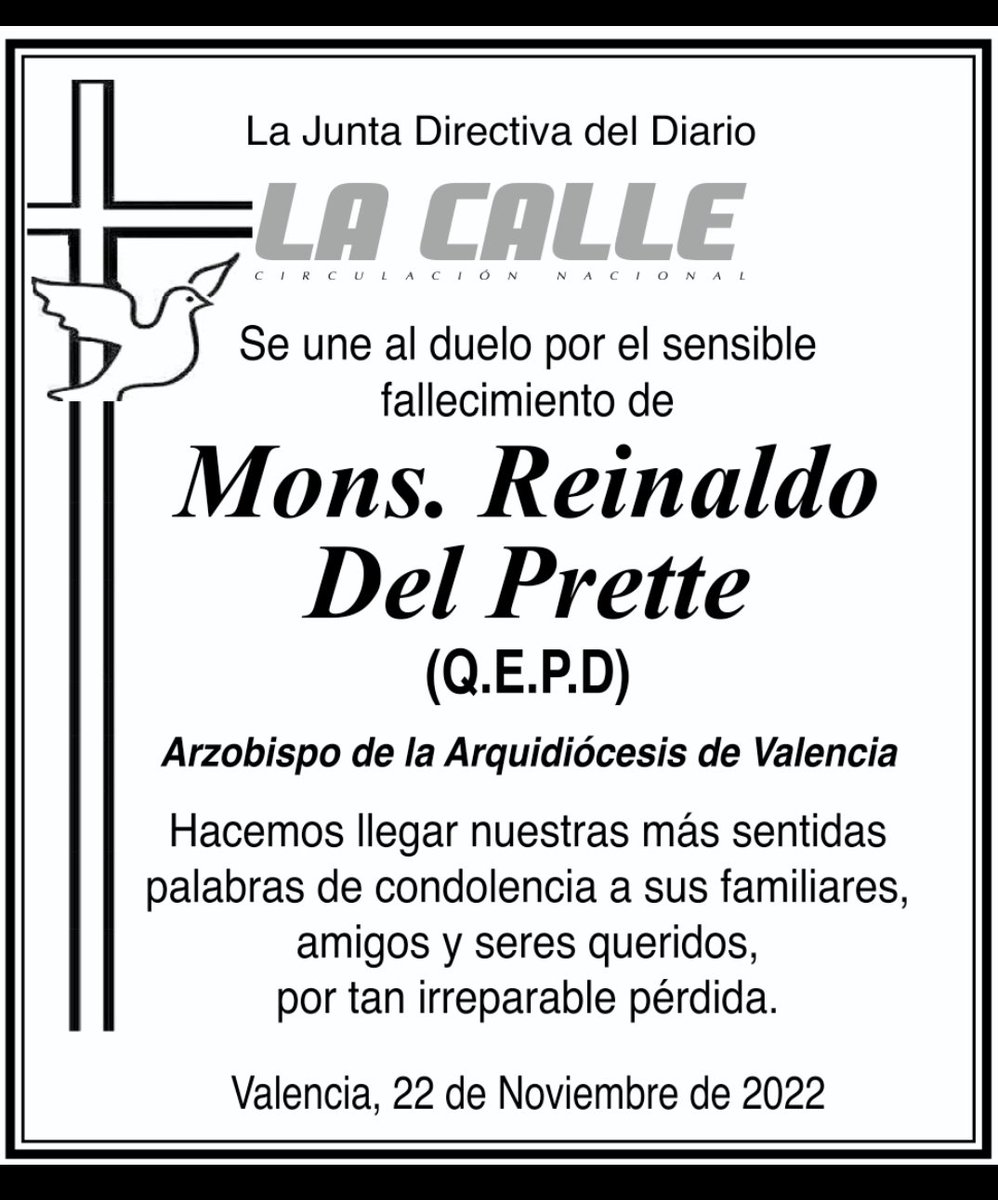 La Junta Directiva del Diario

LA CALLE

CIRCULACIÓN NACIONAL

Se une al duelo por el sensible fallecimiento de

Mons. Reinaldo Del Prette

(Q.E.P.D)

Arzobispo de la Arquidiócesis de Valencia

Hacemos llegar nuestras más sentidas palabras de condolencia a sus familiares, amigos y seres queridos, por tan irreparable pérdida.

Valencia, 22 de Noviembre de 2022